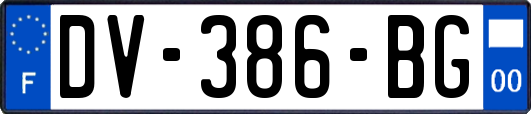 F
DV-386-BG
00